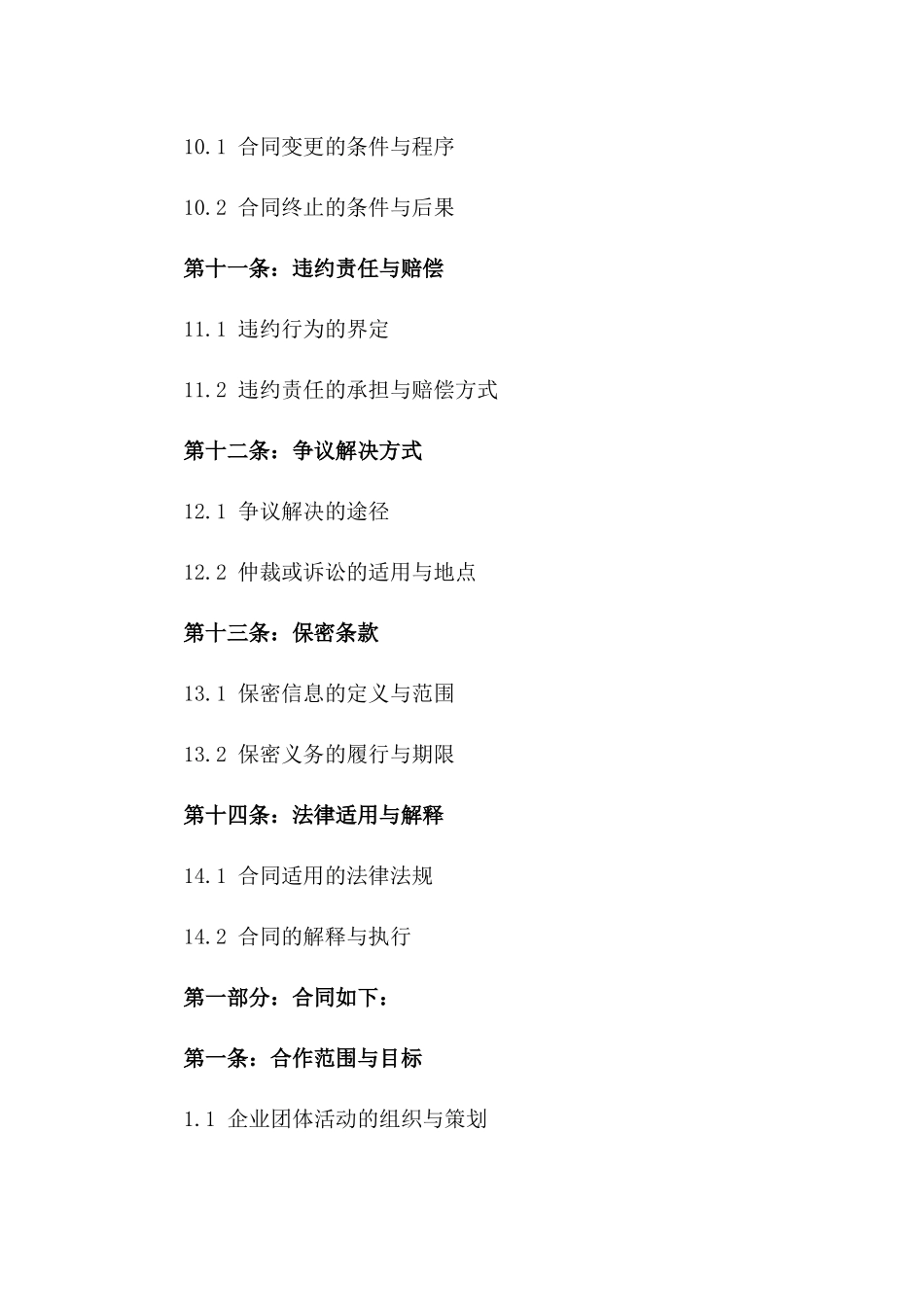 10.1 合同变更的条件与程序

10.2 合同终止的条件与后果

第十一条：违约责任与赔偿

11.1 违约行为的界定

11.2 违约责任的承担与赔偿方式

第十二条：争议解决方式

12.1 争议解决的途径

12.2 仲裁或诉讼的适用与地点

第十三条：保密条款

13.1 保密信息的定义与范围

13.2 保密义务的履行与期限

第十四条：法律适用与解释

14.1 合同适用的法律法规

14.2 合同的解释与执行

第一部分：合同如下：

第一条：合作范围与目标

1.1 企业团体活动的组织与策划